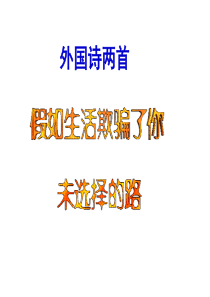 外国诗两首

假如生活欺骗了你

未选择的路